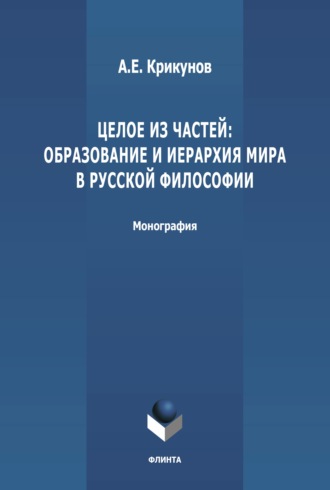 А.Е. Крикунов

ЦЕЛОЕ ИЗ ЧАСТЕЙ:
ОБРАЗОВАНИЕ И ИЕРАРХИЯ МИРА
В РУССКОЙ ФИЛОСОФИИ

Монография

ФЛИНТА